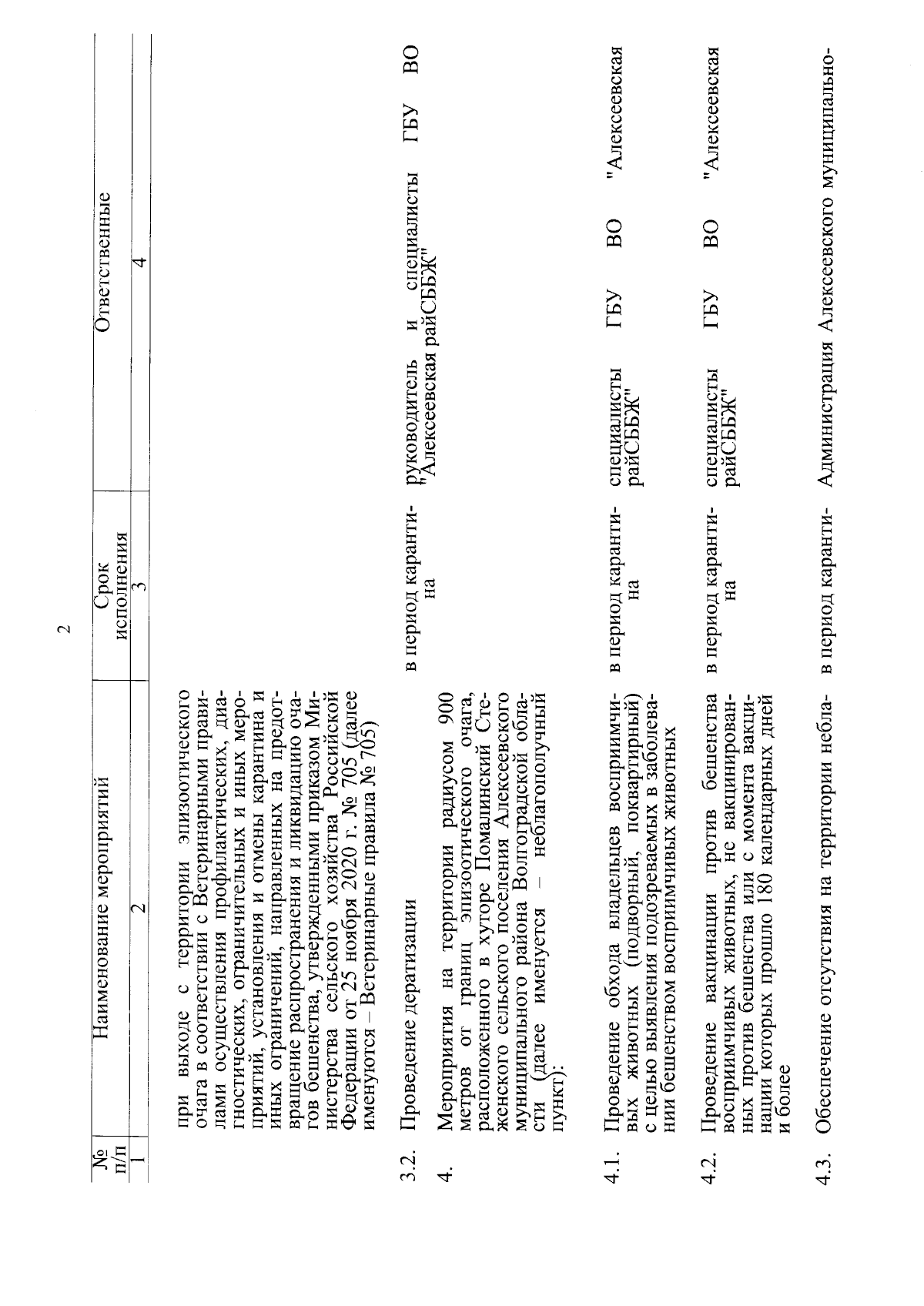 2

| № п/п | Наименование мероприятий | Срок исполнения | Ответственные |
|---|---|---|---|
| 1 | 2 | 3 | 4 |
| | при выходе с территории эпизоотического очага в соответствии с Ветеринарными правилами осуществления профилактических, диагностических, ограничительных и иных мероприятий, установления и отмены карантина и иных ограничений, направленных на предотвращение распространения и ликвидацию очагов бешенства, утвержденными приказом Министерства сельского хозяйства Российской Федерации от 25 ноября 2020 г. № 705 (далее именуются – Ветеринарные правила № 705) | | |
| 3.2. | Проведение дератизации | в период карантина | руководитель и специалисты ГБУ ВО "Алексеевская райСББЖ" |
| 4. | Мероприятия на территории радиусом 900 метров от границ эпизоотического очага, расположенного в хуторе Помалинский Стеженского сельского поселения Алексеевского муниципального района Волгоградской области (далее именуется – неблагополучный пункт): | | |
| 4.1. | Проведение обхода владельцев восприимчивых животных (подворный, поквартирный) с целью выявления подозреваемых в заболевании бешенством восприимчивых животных | в период карантина | специалисты ГБУ ВО "Алексеевская райСББЖ" |
| 4.2. | Проведение вакцинации против бешенства восприимчивых животных, не вакцинированных против бешенства или с момента вакцинации которых прошло 180 календарных дней и более | в период карантина | специалисты ГБУ ВО "Алексеевская райСББЖ" |
| 4.3. | Обеспечение отсутствия на территории небла- | в период каранти- | Администрация Алексеевского муниципально- |